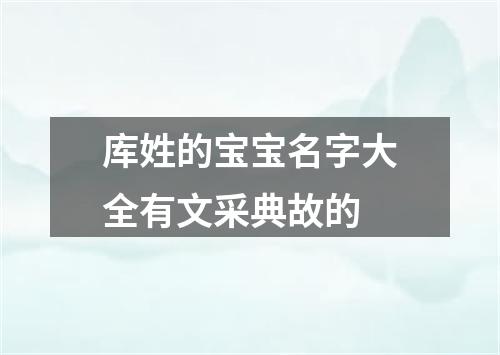 库姓的宝宝名字大全有文采典故的